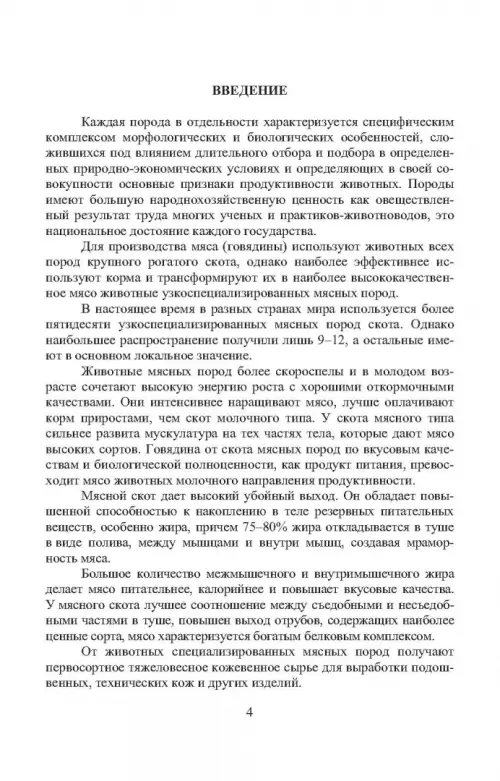 ВВЕДЕНИЕ

Каждая порода в отдельности характеризуется специфическим комплексом морфологических и биологических особенностей, сложившихся под влиянием длительного отбора и подбора в определенных природно-экономических условиях и определяющих в своей совокупности основные признаки продуктивности животных. Породы имеют большую народнохозяйственную ценность как овеществленный результат труда многих ученых и практиков-животноводов, это национальное достояние каждого государства.

Для производства мяса (говядины) используют животных всех пород крупного рогатого скота, однако наиболее эффективнее используют корма и трансформируют их в наиболее высококачественное мясо животные узкоспециализированных мясных пород.

В настоящее время в разных странах мира используется более пятидесяти узкоспециализированных мясных пород скота. Однако наибольшее распространение получили лишь 9–12, а остальные имеют в основном локальное значение.

Животные мясных пород более скороспелы и в молодом возрасте сочетают высокую энергию роста с хорошими откормочными качествами. Они интенсивнее наращивают мясо, лучше оплачивают корм приростами, чем скот молочного типа. У скота мясного типа сильнее развита мускулатура на тех частях тела, которые дают мясо высоких сортов. Говядина от скота мясных пород по вкусовым качествам и биологической полноценности, как продукт питания, превосходит мясо животных молочного направления продуктивности.

Мясной скот дает высокий убойный выход. Он обладает повышенной способностью к накоплению в теле резервных питательных веществ, особенно жира, причем 75–80% жира откладывается в туше в виде полива, между мышцами и внутри мышц, создавая мраморность мяса.

Большое количество межмышечного и внутримышечного жира делает мясо питательнее, калорийнее и повышает вкусовые качества. У мясного скота лучшее соотношение между съедобными и несъедобными частями в туше, повышен выход отрубов, содержащих наиболее ценные сорта, мясо характеризуется богатым белковым комплексом.

От животных специализированных мясных пород получают первосортное тяжеловесное кожевенное сырье для выработки подошвенных, технических кож и других изделий.

4